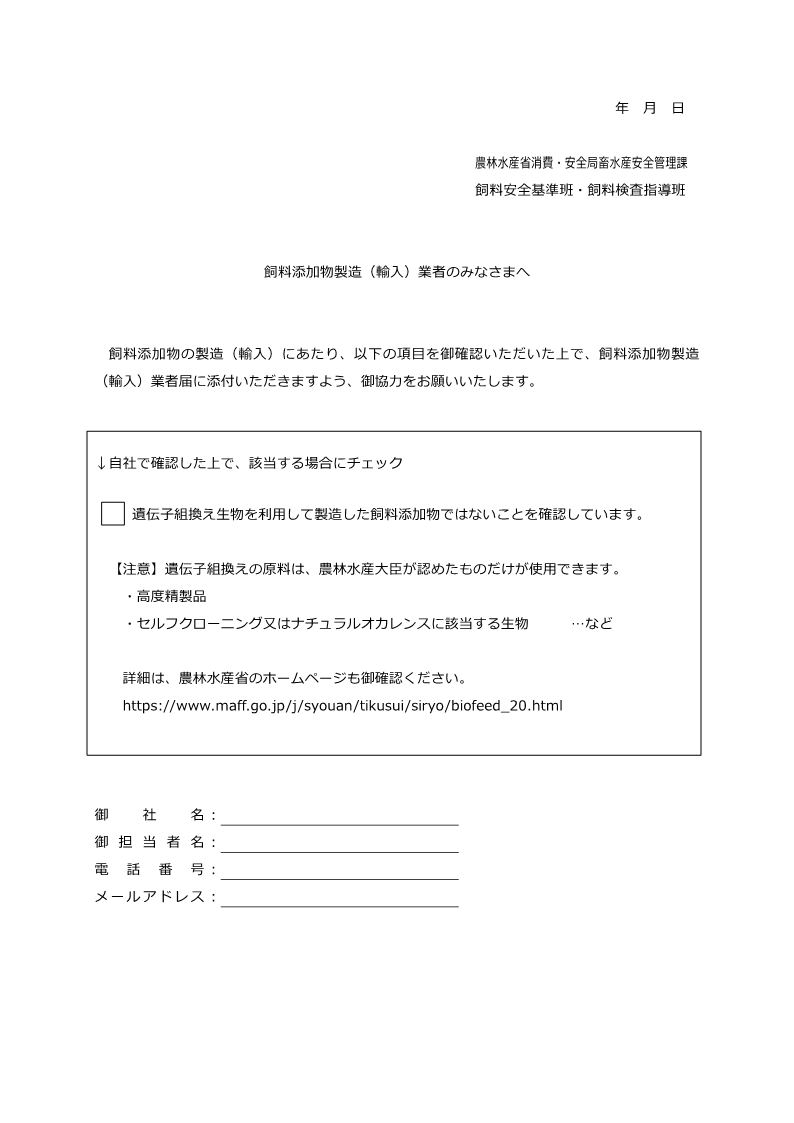 年　月　日

農林水産省消費・安全局畜水産安全管理課
飼料安全基準班・飼料検査指導班

飼料添加物製造（輸入）業者のみなさまへ

飼料添加物の製造（輸入）にあたり、以下の項目を御確認いただいた上で、飼料添加物製造（輸入）業者届に添付いただきますよう、御協力をお願いいたします。

↓自社で確認した上で、該当する場合にチェック

遺伝子組換え生物を利用して製造した飼料添加物ではないことを確認しています。

【注意】遺伝子組換えの原料は、農林水産大臣が認めたものだけが使用できます。
・高度精製品
・セルフクローニング又はナチュラルオカレンスに該当する生物　…など

詳細は、農林水産省のホームページも御確認ください。
https://www.maff.go.jp/j/syouan/tikusui/siryo/biofeed_20.html

御　社　名：
御担当者名：
電話番号：
メールアドレス：